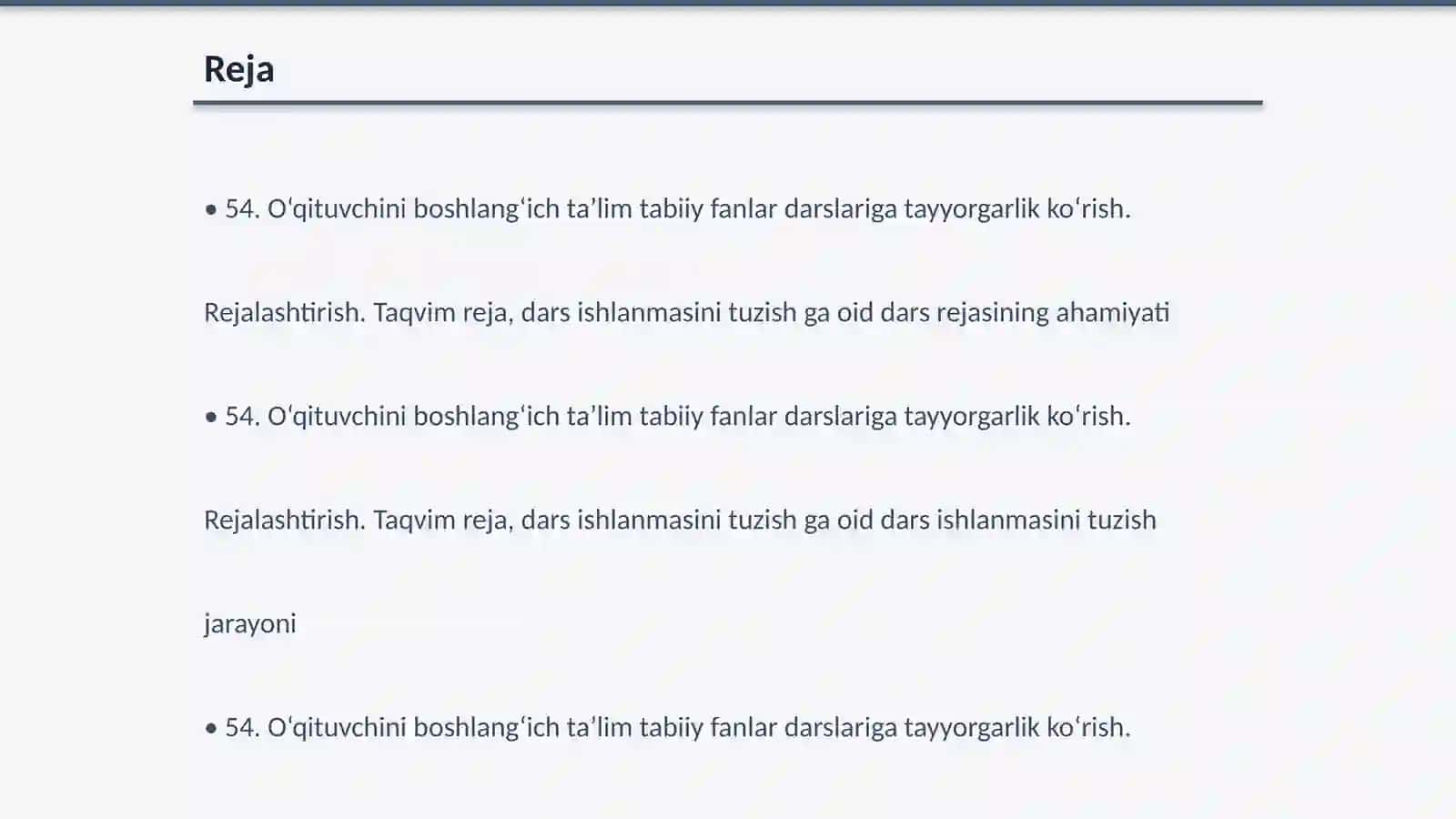 Reja

• 54. O'qituvchini boshlang'ich ta'lim tabiiy fanlar darslariga tayyorgarlik ko'rish.

Rejalashtirish. Taqvim reja, dars ishlanmasini tuzish ga oid dars rejasining ahamiyati

• 54. O'qituvchini boshlang'ich ta'lim tabiiy fanlar darslariga tayyorgarlik ko'rish.

Rejalashtirish. Taqvim reja, dars ishlanmasini tuzish ga oid dars ishlanmasini tuzish

jarayoni

• 54. O'qituvchini boshlang'ich ta'lim tabiiy fanlar darslariga tayyorgarlik ko'rish.